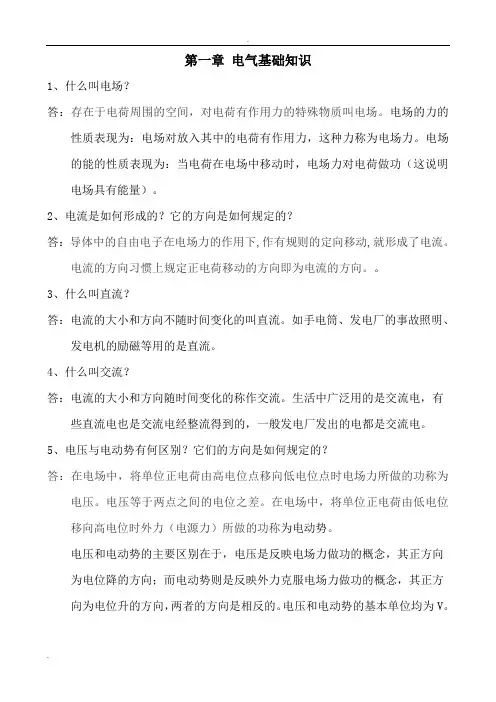 第一章 电气基础知识

1、什么叫电场？

答：存在于电荷周围的空间，对电荷有作用力的特殊物质叫电场。电场的力的性质表现为：电场对放入其中的电荷有作用力，这种力称为电场力。电场的能的性质表现为：当电荷在电场中移动时，电场力对电荷做功（这说明电场具有能量）。

2、电流是如何形成的？它的方向是如何规定的？

答：导体中的自由电子在电场力的作用下，作有规则的定向移动，就形成了电流。电流的方向习惯上规定正电荷移动的方向即为电流的方向。。

3、什么叫直流？

答：电流的大小和方向不随时间变化的叫直流。如手电筒、发电厂的事故照明、发电机的励磁等用的是直流。

4、什么叫交流？

答：电流的大小和方向随时间变化的称作交流。生活中广泛用的是交流电，有些直流电也是交流电经整流得到的，一般发电厂发出的电都是交流电。

5、电压与电动势有何区别？它们的方向是如何规定的？

答：在电场中，将单位正电荷由高电位点移向低电位点时电场力所做的功称为电压。电压等于两点之间的电位之差。在电场中，将单位正电荷由低电位移向高电位时外力（电源力）所做的功称为电动势。

电压和电动势的主要区别在于，电压是反映电场力做功的概念，其正方向为电位降的方向；而电动势则是反映外力克服电场力做功的概念，其正方向为电位升的方向，两者的方向是相反的。电压和电动势的基本单位均为V。